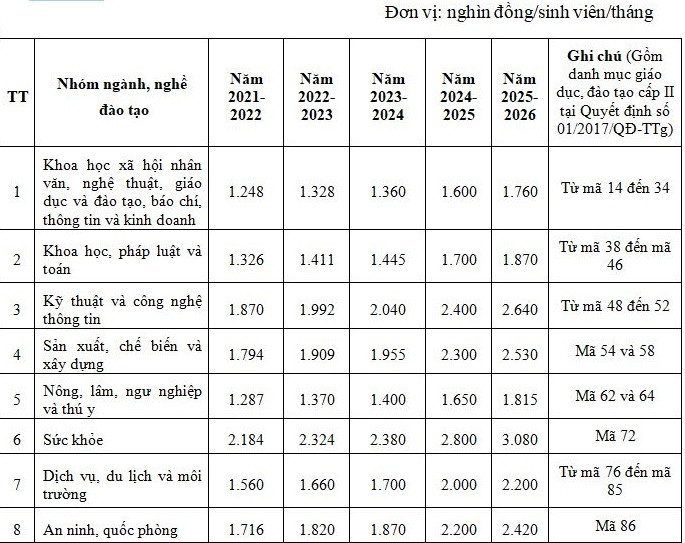 Đơn vị: nghìn đồng/sinh viên/tháng

| TT | Nhóm ngành, nghề đào tạo | Năm 2021-2022 | Năm 2022-2023 | Năm 2023-2024 | Năm 2024-2025 | Năm 2025-2026 | Ghi chú (Gồm danh mục giáo dục, đào tạo cấp II tại Quyết định số 01/2017/QĐ-TTg) |
|---|---|---|---|---|---|---|---|
| 1 | Khoa học xã hội nhân văn, nghệ thuật, giáo dục và đào tạo, báo chí, thông tin và kinh doanh | 1.248 | 1.328 | 1.360 | 1.600 | 1.760 | Từ mã 14 đến 34 |
| 2 | Khoa học, pháp luật và toán | 1.326 | 1.411 | 1.445 | 1.700 | 1.870 | Từ mã 38 đến mã 46 |
| 3 | Kỹ thuật và công nghệ thông tin | 1.870 | 1.992 | 2.040 | 2.400 | 2.640 | Từ mã 48 đến 52 |
| 4 | Sản xuất, chế biến và xây dựng | 1.794 | 1.909 | 1.955 | 2.300 | 2.530 | Mã 54 và 58 |
| 5 | Nông, lâm, ngư nghiệp và thú y | 1.287 | 1.370 | 1.400 | 1.650 | 1.815 | Mã 62 và 64 |
| 6 | Sức khỏe | 2.184 | 2.324 | 2.380 | 2.800 | 3.080 | Mã 72 |
| 7 | Dịch vụ, du lịch và môi trường | 1.560 | 1.660 | 1.700 | 2.000 | 2.200 | Từ mã 76 đến mã 85 |
| 8 | An ninh, quốc phòng | 1.716 | 1.820 | 1.870 | 2.200 | 2.420 | Mã 86 |